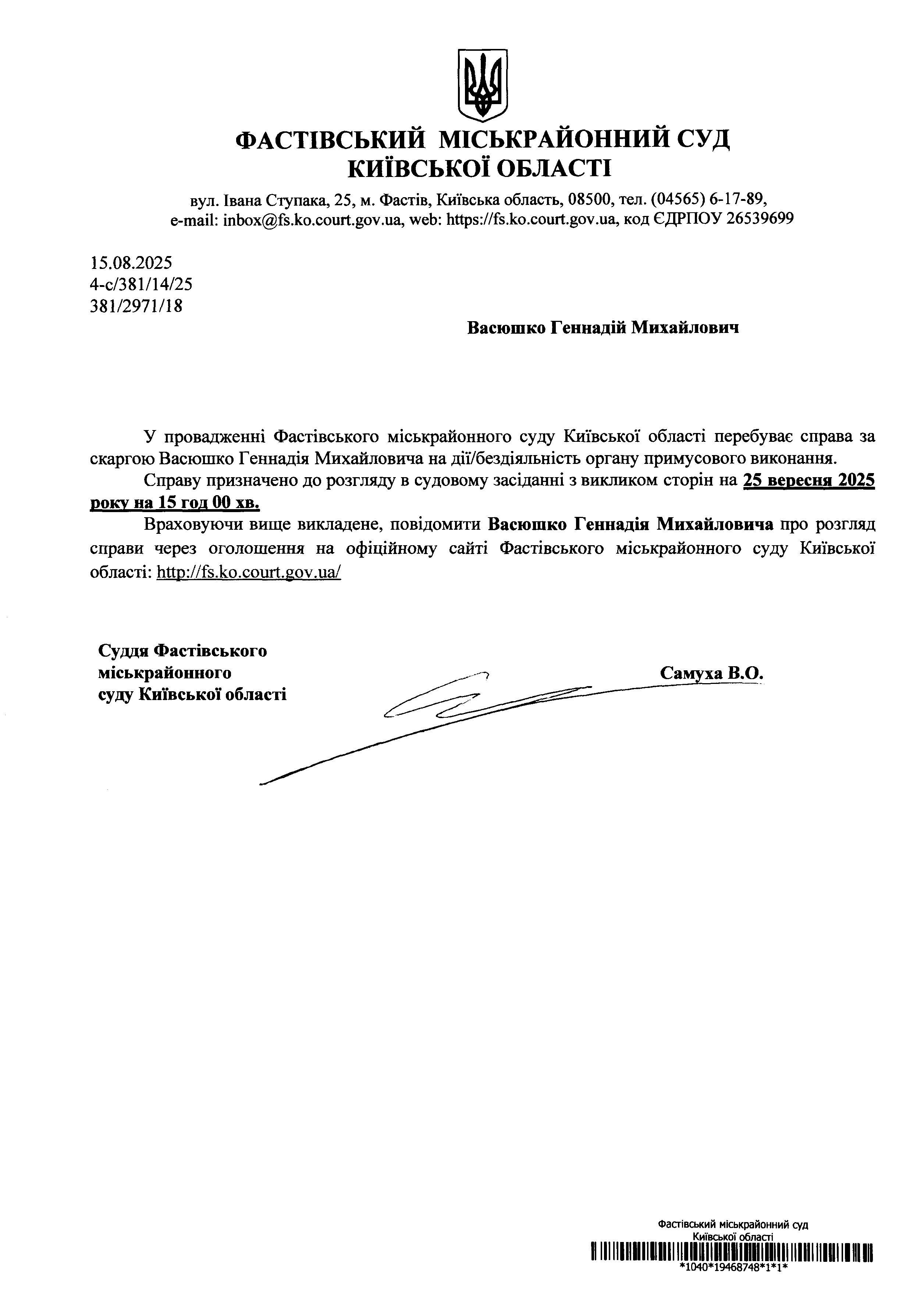 ФАСТІВСЬКИЙ МІСЬКРАЙОННИЙ СУД
КИЇВСЬКОЇ ОБЛАСТІ

вул. Івана Ступака, 25, м. Фастів, Київська область, 08500, тел. (04565) 6-17-89,
e-mail: inbox@fs.ko.court.gov.ua, web: https://fs.ko.court.gov.ua, код ЄДРПОУ 26539699

15.08.2025
4-с/381/14/25
381/2971/18

Васюшко Геннадій Михайлович

У провадженні Фастівського міськрайонного суду Київської області перебуває справа за скаргою Васюшко Геннадія Михайловича на дії/бездіяльність органу примусового виконання.

Справу призначено до розгляду в судовому засіданні з викликом сторін на 25 вересня 2025 року на 15 год 00 хв.

Враховуючи вище викладене, повідомити Васюшко Геннадія Михайловича про розгляд справи через оголошення на офіційному сайті Фастівського міськрайонного суду Київської області: http://fs.ko.court.gov.ua/

Суддя Фастівського
міськрайонного
суду Київської області

Самуха В.О.

Фастівський міськрайонний суд
Київської області
*1040*19468748*1*1*